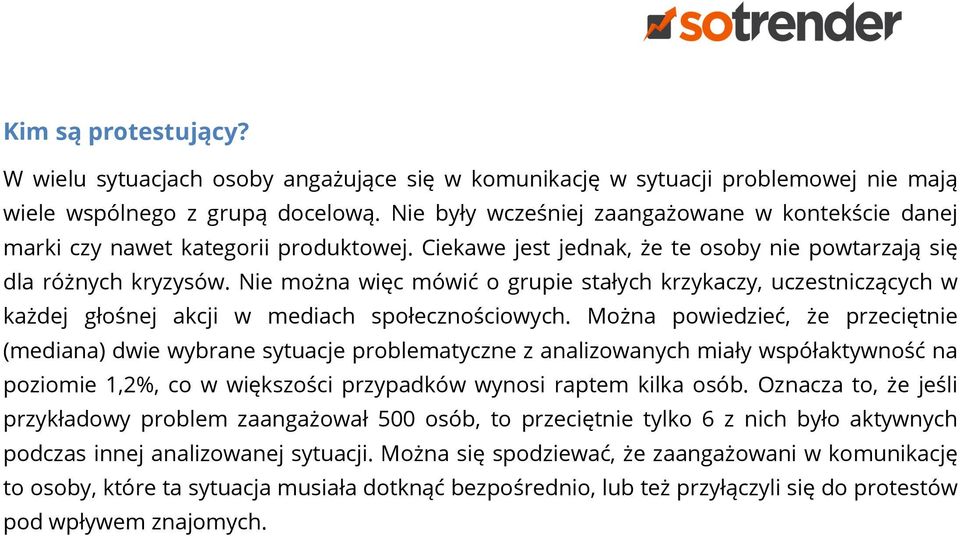 sotrender

Kim są protestujący?

W wielu sytuacjach osoby angażujące się w komunikację w sytuacji problemowej nie mają wiele wspólnego z grupą docelową. Nie były wcześniej zaangażowane w kontekście danej marki czy nawet kategorii produktowej. Ciekawe jest jednak, że te osoby nie powtarzają się dla różnych kryzysów. Nie można więc mówić o grupie stałych krzykaczy, uczestniczących w każdej głośnej akcji w mediach społecznościowych. Można powiedzieć, że przeciętnie (mediana) dwie wybrane sytuacje problematyczne z analizowanych miały współaktywność na poziomie 1,2%, co w większości przypadków wynosi raptem kilka osób. Oznacza to, że jeśli przykładowy problem zaangażował 500 osób, to przeciętnie tylko 6 z nich było aktywnych podczas innej analizowanej sytuacji. Można się spodziewać, że zaangażowani w komunikację to osoby, które ta sytuacja musiała dotknąć bezpośrednio, lub też przyłączyli się do protestów pod wpływem znajomych.